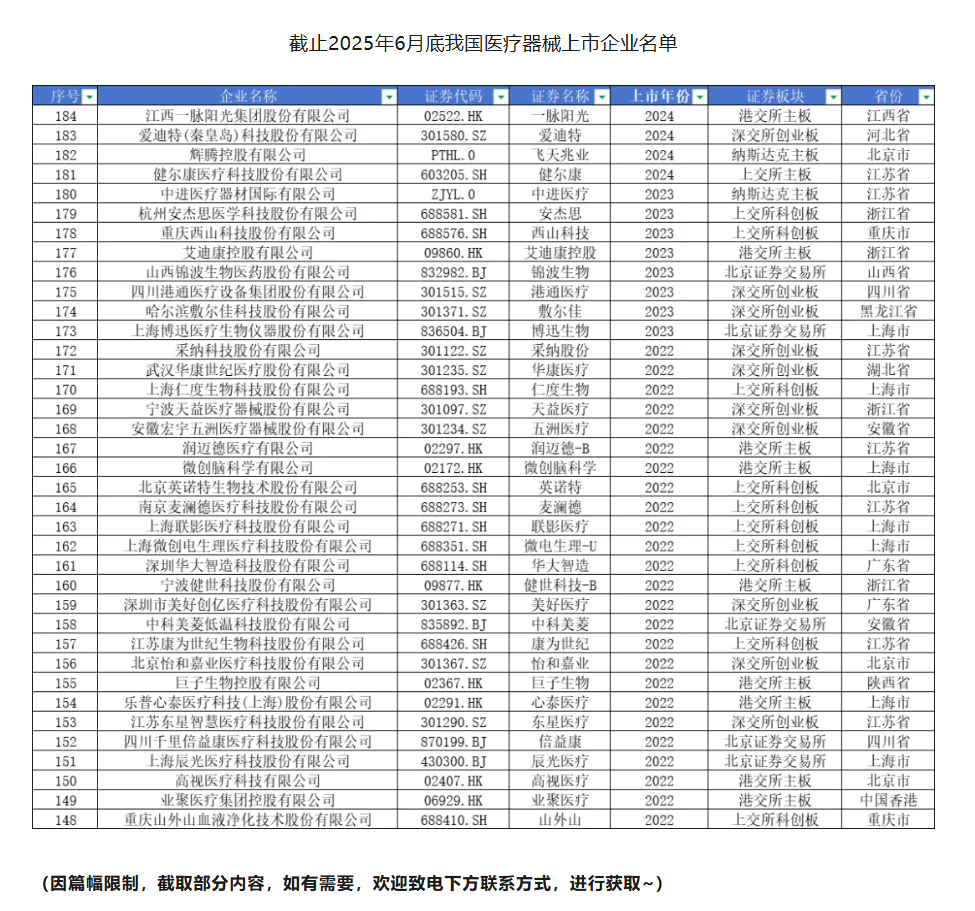 截止2025年6月底我国医疗器械上市企业名单

| 序号 | 企业名称 | 证券代码 | 证券名称 | 上市年份 | 证券板块 | 省份 |
|---|---|---|---|---|---|---|
| 184 | 江西一脉阳光集团股份有限公司 | 02522.HK | 一脉阳光 | 2024 | 港交所主板 | 江西省 |
| 183 | 爱迪特(秦皇岛)科技股份有限公司 | 301580.SZ | 爱迪特 | 2024 | 深交所创业板 | 河北省 |
| 182 | 辉腾控股有限公司 | PTHL.O | 飞天兆业 | 2024 | 纳斯达克主板 | 北京市 |
| 181 | 健尔康医疗科技股份有限公司 | 603205.SH | 健尔康 | 2024 | 上交所主板 | 江苏省 |
| 180 | 中进医疗器材国际有限公司 | ZJYL.O | 中进医疗 | 2023 | 纳斯达克主板 | 江苏省 |
| 179 | 杭州安杰思医学科技股份有限公司 | 688581.SH | 安杰思 | 2023 | 上交所科创板 | 浙江省 |
| 178 | 重庆西山科技股份有限公司 | 688576.SH | 西山科技 | 2023 | 上交所科创板 | 重庆市 |
| 177 | 艾迪康控股有限公司 | 09860.HK | 艾迪康控股 | 2023 | 港交所主板 | 浙江省 |
| 176 | 山西锦波生物医药股份有限公司 | 832982.BJ | 锦波生物 | 2023 | 北京证券交易所 | 山西省 |
| 175 | 四川港通医疗设备集团股份有限公司 | 301515.SZ | 港通医疗 | 2023 | 深交所创业板 | 四川省 |
| 174 | 哈尔滨敷尔佳科技股份有限公司 | 301371.SZ | 敷尔佳 | 2023 | 深交所创业板 | 黑龙江省 |
| 173 | 上海博迅医疗生物仪器股份有限公司 | 836504.BJ | 博迅生物 | 2023 | 北京证券交易所 | 上海市 |
| 172 | 采纳科技股份有限公司 | 301122.SZ | 采纳股份 | 2022 | 深交所创业板 | 江苏省 |
| 171 | 武汉华康世纪医疗股份有限公司 | 301235.SZ | 华康医疗 | 2022 | 深交所创业板 | 湖北省 |
| 170 | 上海仁度生物科技股份有限公司 | 688193.SH | 仁度生物 | 2022 | 上交所科创板 | 上海市 |
| 169 | 宁波天益医疗器械股份有限公司 | 301097.SZ | 天益医疗 | 2022 | 深交所创业板 | 浙江省 |
| 168 | 安徽宏宇五洲医疗器械股份有限公司 | 301234.SZ | 五洲医疗 | 2022 | 深交所创业板 | 安徽省 |
| 167 | 润迈德医疗有限公司 | 02297.HK | 润迈德-B | 2022 | 港交所主板 | 江苏省 |
| 166 | 微创脑科学有限公司 | 02172.HK | 微创脑科学 | 2022 | 港交所主板 | 上海市 |
| 165 | 北京英诺特生物技术股份有限公司 | 688253.SH | 英诺特 | 2022 | 上交所科创板 | 北京市 |
| 164 | 南京麦澜德医疗科技股份有限公司 | 688273.SH | 麦澜德 | 2022 | 上交所科创板 | 江苏省 |
| 163 | 上海联影医疗科技股份有限公司 | 688271.SH | 联影医疗 | 2022 | 上交所科创板 | 上海市 |
| 162 | 上海微创电生理医疗科技股份有限公司 | 688351.SH | 微电生理-U | 2022 | 上交所科创板 | 上海市 |
| 161 | 深圳华大智造科技股份有限公司 | 688114.SH | 华大智造 | 2022 | 上交所科创板 | 广东省 |
| 160 | 宁波健世科技股份有限公司 | 09877.HK | 健世科技-B | 2022 | 港交所主板 | 浙江省 |
| 159 | 深圳市美好创亿医疗科技股份有限公司 | 301363.SZ | 美好医疗 | 2022 | 深交所创业板 | 广东省 |
| 158 | 中科美菱低温科技股份有限公司 | 835892.BJ | 中科美菱 | 2022 | 北京证券交易所 | 安徽省 |
| 157 | 江苏康为世纪生物科技股份有限公司 | 688426.SH | 康为世纪 | 2022 | 上交所科创板 | 江苏省 |
| 156 | 北京怡和嘉业医疗科技股份有限公司 | 301367.SZ | 怡和嘉业 | 2022 | 深交所创业板 | 北京市 |
| 155 | 巨子生物控股有限公司 | 02367.HK | 巨子生物 | 2022 | 港交所主板 | 陕西省 |
| 154 | 乐普心泰医疗科技(上海)股份有限公司 | 02291.HK | 心泰医疗 | 2022 | 港交所主板 | 上海市 |
| 153 | 江苏东星智慧医疗科技股份有限公司 | 301290.SZ | 东星医疗 | 2022 | 深交所创业板 | 江苏省 |
| 152 | 四川千里倍益康医疗科技股份有限公司 | 870199.BJ | 倍益康 | 2022 | 北京证券交易所 | 四川省 |
| 151 | 上海辰光医疗科技股份有限公司 | 430300.BJ | 辰光医疗 | 2022 | 北京证券交易所 | 上海市 |
| 150 | 高视医疗科技有限公司 | 02407.HK | 高视医疗 | 2022 | 港交所主板 | 北京市 |
| 149 | 业聚医疗集团控股有限公司 | 06929.HK | 业聚医疗 | 2022 | 港交所主板 | 中国香港 |
| 148 | 重庆山外山血液净化技术股份有限公司 | 688410.SH | 山外山 | 2022 | 上交所科创板 | 重庆市 |

（因篇幅限制，截取部分内容，如有需要，欢迎致电下方联系方式，进行获取~）